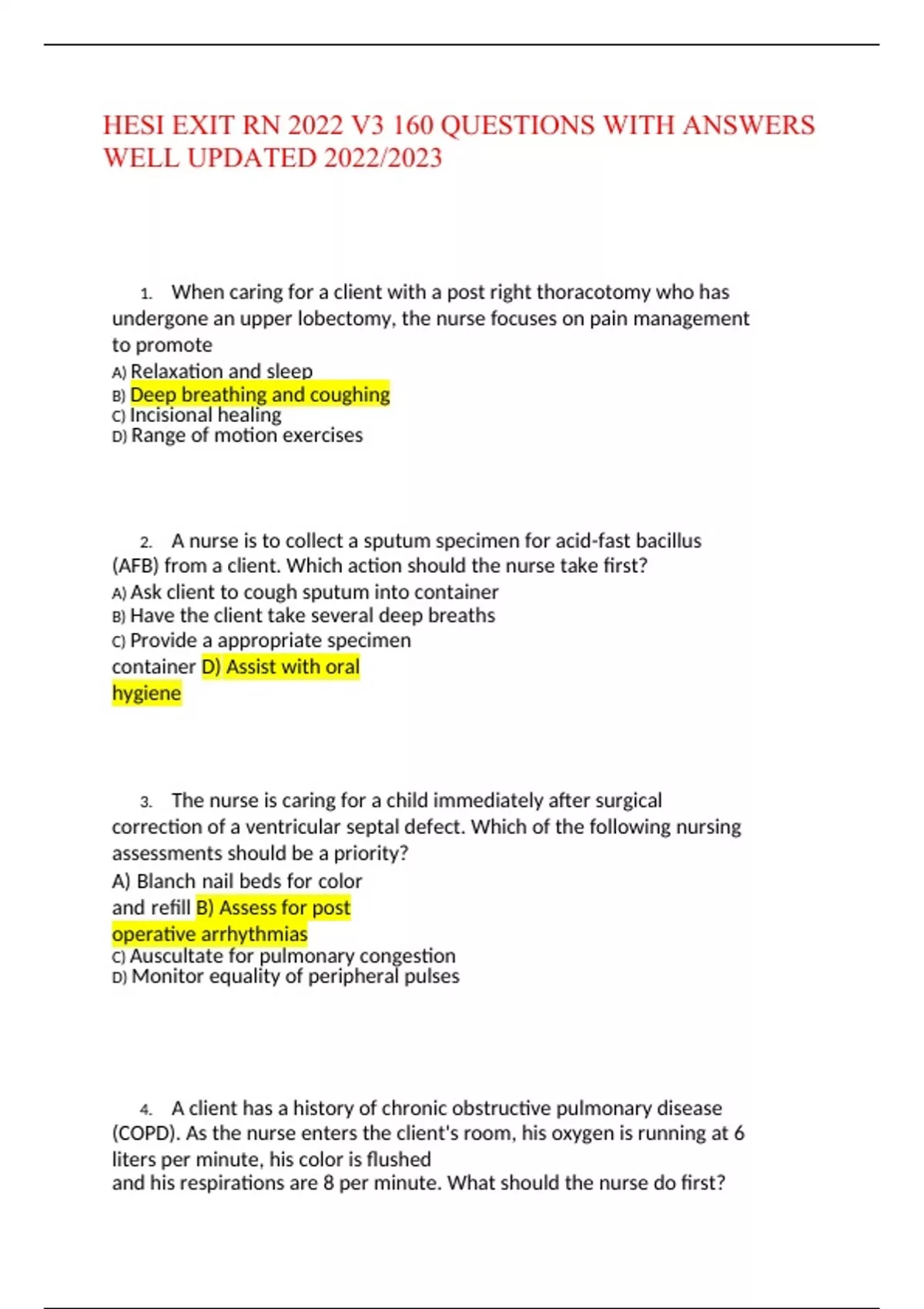 HESI EXIT RN 2022 V3 160 QUESTIONS WITH ANSWERS WELL UPDATED 2022/2023

1. When caring for a client with a post right thoracotomy who has undergone an upper lobectomy, the nurse focuses on pain management to promote
A) Relaxation and sleep
B) Deep breathing and coughing
C) Incisional healing
D) Range of motion exercises

2. A nurse is to collect a sputum specimen for acid-fast bacillus (AFB) from a client. Which action should the nurse take first?
A) Ask client to cough sputum into container
B) Have the client take several deep breaths
C) Provide a appropriate specimen container D) Assist with oral hygiene

3. The nurse is caring for a child immediately after surgical correction of a ventricular septal defect. Which of the following nursing assessments should be a priority?
A) Blanch nail beds for color and refill B) Assess for post operative arrhythmias
C) Auscultate for pulmonary congestion
D) Monitor equality of peripheral pulses

4. A client has a history of chronic obstructive pulmonary disease (COPD). As the nurse enters the client's room, his oxygen is running at 6 liters per minute, his color is flushed and his respirations are 8 per minute. What should the nurse do first?